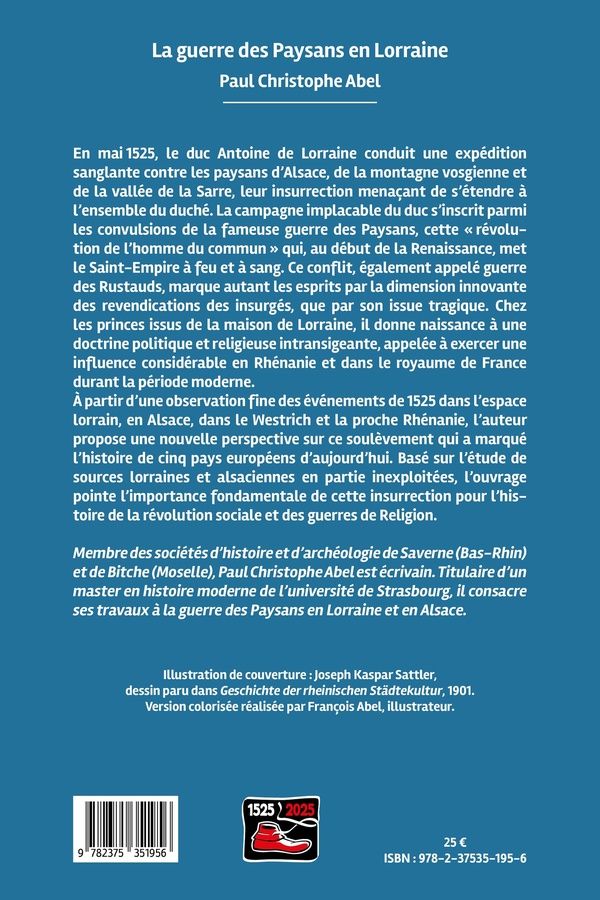 La guerre des Paysans en Lorraine
Paul Christophe Abel

En mai 1525, le duc Antoine de Lorraine conduit une expédition sanglante contre les paysans d'Alsace, de la montagne vosgienne et de la vallée de la Sarre, leur insurrection menaçant de s'étendre à l'ensemble du duché. La campagne implacable du duc s'inscrit parmi les convulsions de la fameuse guerre des Paysans, cette « révolution de l'homme du commun » qui, au début de la Renaissance, met le Saint-Empire à feu et à sang. Ce conflit, également appelé guerre des Rustauds, marque autant les esprits par la dimension innovante des revendications des insurgés, que par son issue tragique. Chez les princes issus de la maison de Lorraine, il donne naissance à une doctrine politique et religieuse intransigeante, appelée à exercer une influence considérable en Rhénanie et dans le royaume de France durant la période moderne.
À partir d'une observation fine des événements de 1525 dans l'espace lorrain, en Alsace, dans le Westrich et la proche Rhénanie, l'auteur propose une nouvelle perspective sur ce soulèvement qui a marqué l'histoire de cinq pays européens d'aujourd'hui. Basé sur l'étude de sources lorraines et alsaciennes en partie inexploitées, l'ouvrage pointe l'importance fondamentale de cette insurrection pour l'histoire de la révolution sociale et des guerres de Religion.

Membre des sociétés d'histoire et d'archéologie de Saverne (Bas-Rhin) et de Bitche (Moselle), Paul Christophe Abel est écrivain. Titulaire d'un master en histoire moderne de l'université de Strasbourg, il consacre ses travaux à la guerre des Paysans en Lorraine et en Alsace.

Illustration de couverture : Joseph Kaspar Sattler,
dessin paru dans Geschichte der rheinischen Städtekultur, 1901.
Version colorisée réalisée par François Abel, illustrateur.

9 782375 351956

1525 2025

25 €
ISBN : 978-2-37535-195-6